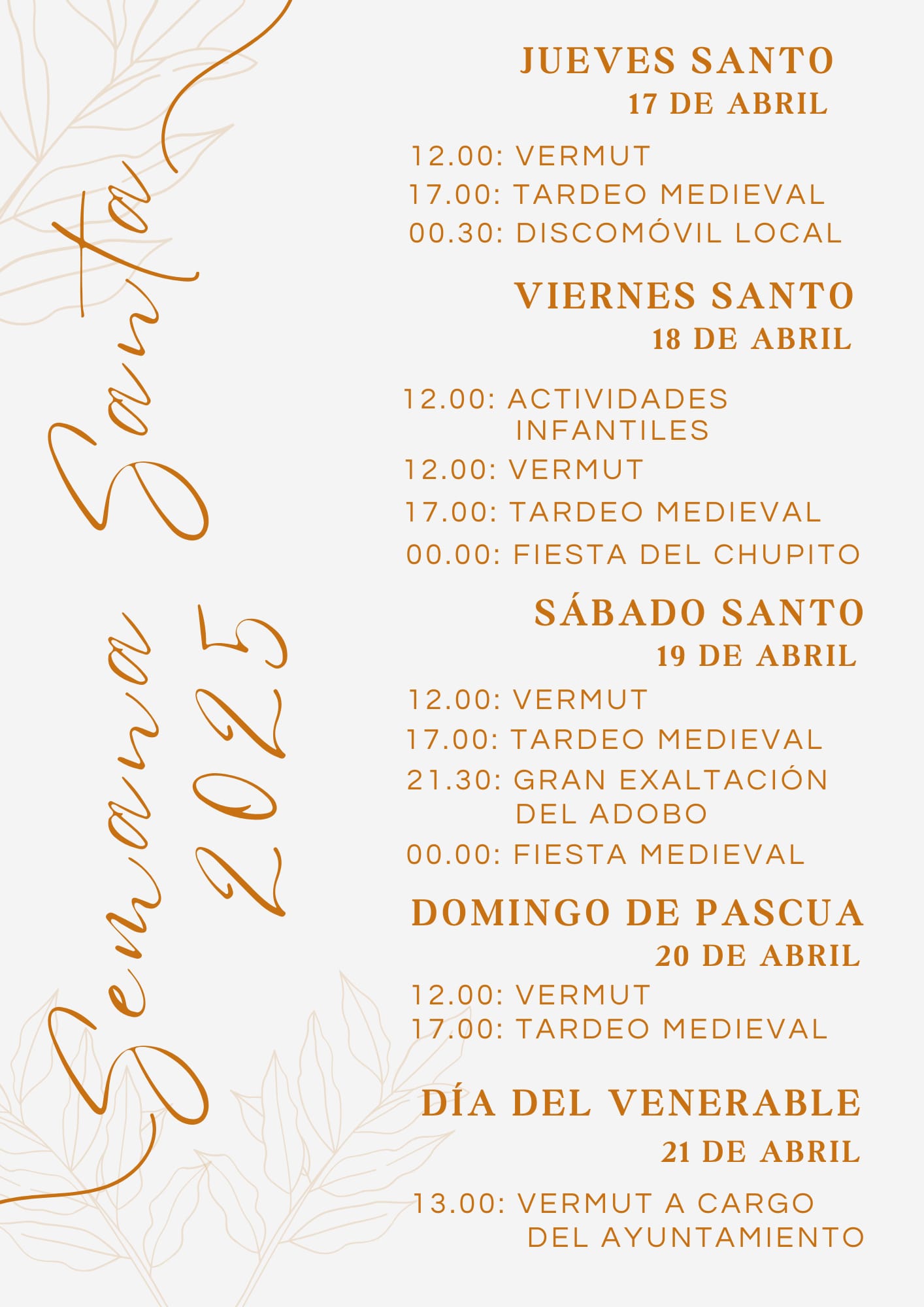 Semana Santa 2025

JUEVES SANTO
17 DE ABRIL

12.00: VERMUT
17.00: TARDEO MEDIEVAL
00.30: DISCOMÓVIL LOCAL

VIERNES SANTO
18 DE ABRIL

12.00: ACTIVIDADES INFANTILES
12.00: VERMUT
17.00: TARDEO MEDIEVAL
00.00: FIESTA DEL CHUPITO

SÁBADO SANTO
19 DE ABRIL

12.00: VERMUT
17.00: TARDEO MEDIEVAL
21.30: GRAN EXALTACIÓN DEL ADOBO
00.00: FIESTA MEDIEVAL

DOMINGO DE PASCUA
20 DE ABRIL

12.00: VERMUT
17.00: TARDEO MEDIEVAL

DÍA DEL VENERABLE
21 DE ABRIL

13.00: VERMUT A CARGO DEL AYUNTAMIENTO